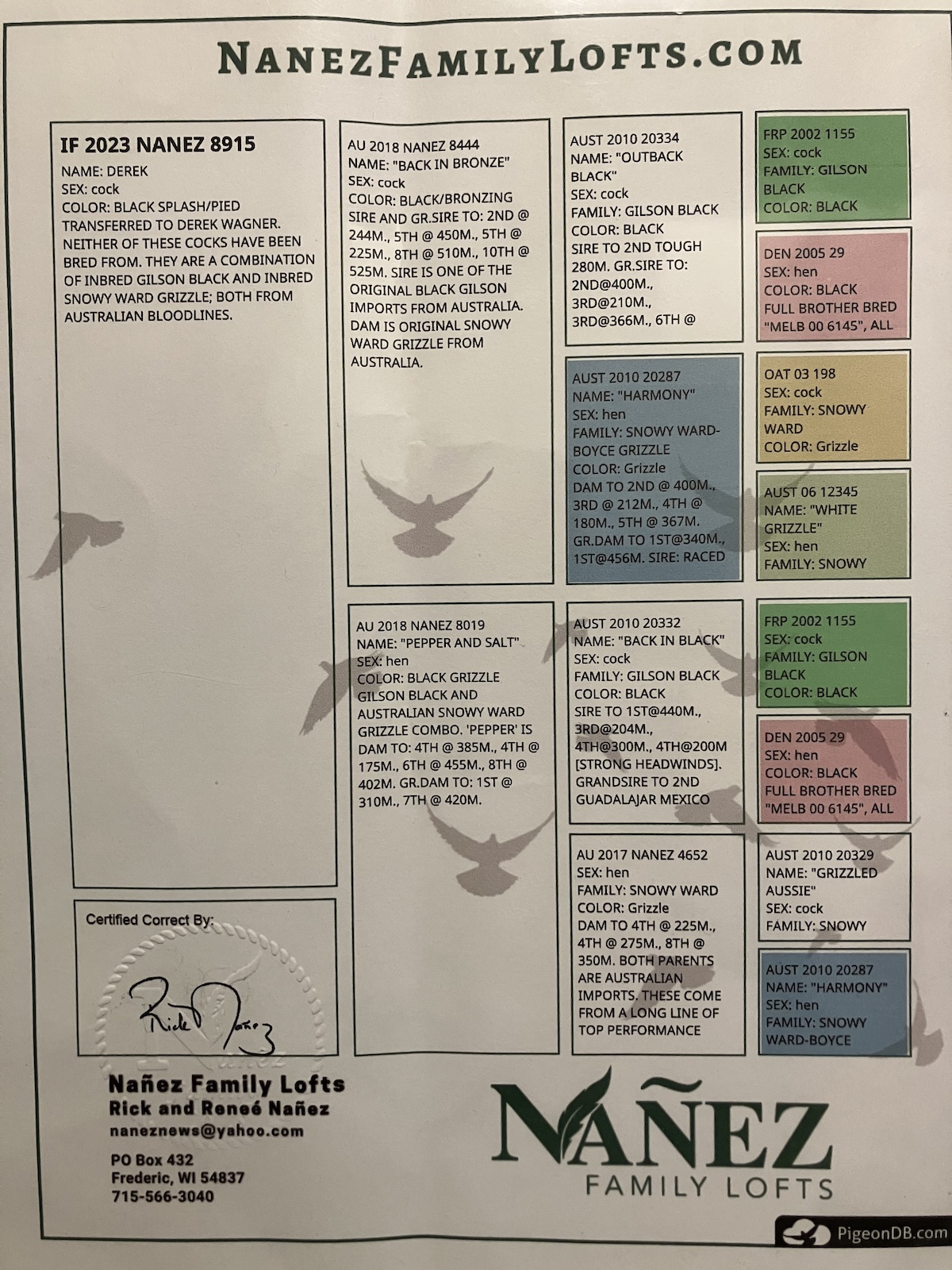 NANEZFAMILYLOFTS.COM

IF 2023 NANEZ 8915
NAME: DEREK
SEX: cock
COLOR: BLACK SPLASH/PIED
TRANSFERRED TO DEREK WAGNER. NEITHER OF THESE COCKS HAVE BEEN BRED FROM. THEY ARE A COMBINATION OF INBRED GILSON BLACK AND INBRED SNOWY WARD GRIZZLE; BOTH FROM AUSTRALIAN BLOODLINES.

Certified Correct By:

Rick Nañez

Nañez Family Lofts
Rick and Reneé Nañez
naneznews@yahoo.com

PO Box 432
Frederic, WI 54837
715-566-3040

AU 2018 NANEZ 8444
NAME: "BACK IN BRONZE"
SEX: cock
COLOR: BLACK/BRONZING
SIRE AND GR.SIRE TO: 2ND @ 244M., 5TH @ 450M., 5TH @ 225M., 8TH @ 510M., 10TH @ 525M. SIRE IS ONE OF THE ORIGINAL BLACK GILSON IMPORTS FROM AUSTRALIA. DAM IS ORIGINAL SNOWY WARD GRIZZLE FROM AUSTRALIA.

AU 2018 NANEZ 8019
NAME: "PEPPER AND SALT"
SEX: hen
COLOR: BLACK GRIZZLE
GILSON BLACK AND AUSTRALIAN SNOWY WARD GRIZZLE COMBO. 'PEPPER' IS DAM TO: 4TH @ 385M., 4TH @ 175M., 6TH @ 455M., 8TH @ 402M. GR.DAM TO: 1ST @ 310M., 7TH @ 420M.

AUST 2010 20334
NAME: "OUTBACK BLACK"
SEX: cock
FAMILY: GILSON BLACK
COLOR: BLACK
SIRE TO 2ND TOUGH 280M. GR.SIRE TO: 2ND@400M., 3RD@210M., 3RD@366M., 6TH @

AUST 2010 20287
NAME: "HARMONY"
SEX: hen
FAMILY: SNOWY WARD-BOYCE GRIZZLE
COLOR: Grizzle
DAM TO 2ND @ 400M., 3RD @ 212M., 4TH @ 180M., 5TH @ 367M. GR.DAM TO 1ST@340M., 1ST@456M. SIRE: RACED

AUST 2010 20332
NAME: "BACK IN BLACK"
SEX: cock
FAMILY: GILSON BLACK
COLOR: BLACK
SIRE TO 1ST@440M., 3RD@204M., 4TH@300M., 4TH@200M [STRONG HEADWINDS]. GRANDSIRE TO 2ND GUADALAJAR MEXICO

AU 2017 NANEZ 4652
SEX: hen
FAMILY: SNOWY WARD
COLOR: Grizzle
DAM TO 4TH @ 225M., 4TH @ 275M., 8TH @ 350M. BOTH PARENTS ARE AUSTRALIAN IMPORTS. THESE COME FROM A LONG LINE OF TOP PERFORMANCE

FRP 2002 1155
SEX: cock
FAMILY: GILSON BLACK
COLOR: BLACK

DEN 2005 29
SEX: hen
COLOR: BLACK
FULL BROTHER BRED "MELB 00 6145", ALL

OAT 03 198
SEX: cock
FAMILY: SNOWY WARD
COLOR: Grizzle

AUST 06 12345
NAME: "WHITE GRIZZLE"
SEX: hen
FAMILY: SNOWY

FRP 2002 1155
SEX: cock
FAMILY: GILSON BLACK
COLOR: BLACK

DEN 2005 29
SEX: hen
COLOR: BLACK
FULL BROTHER BRED "MELB 00 6145", ALL

AUST 2010 20329
NAME: "GRIZZLED AUSSIE"
SEX: cock
FAMILY: SNOWY

AUST 2010 20287
NAME: "HARMONY"
SEX: hen
FAMILY: SNOWY WARD-BOYCE

NAÑEZ
FAMILY LOFTS

PigeonDB.com